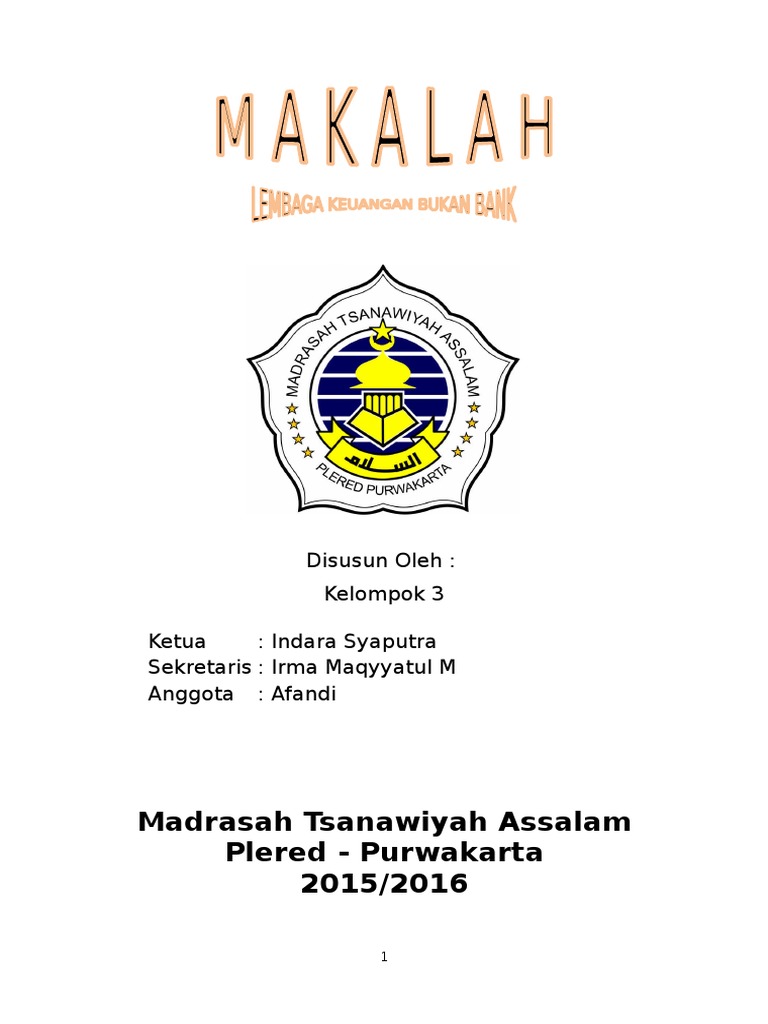 MAKALAH

LEMBAGA KEUANGAN BUKAN BANK

MADRASAH TSANAWIYAH ASSALAM
السلام
PLERED PURWAKARTA

Disusun Oleh :
Kelompok 3

Ketua : Indara Syaputra
Sekretaris : Irma Maqyyatul M
Anggota : Afandi

Madrasah Tsanawiyah Assalam
Plered - Purwakarta
2015/2016

1